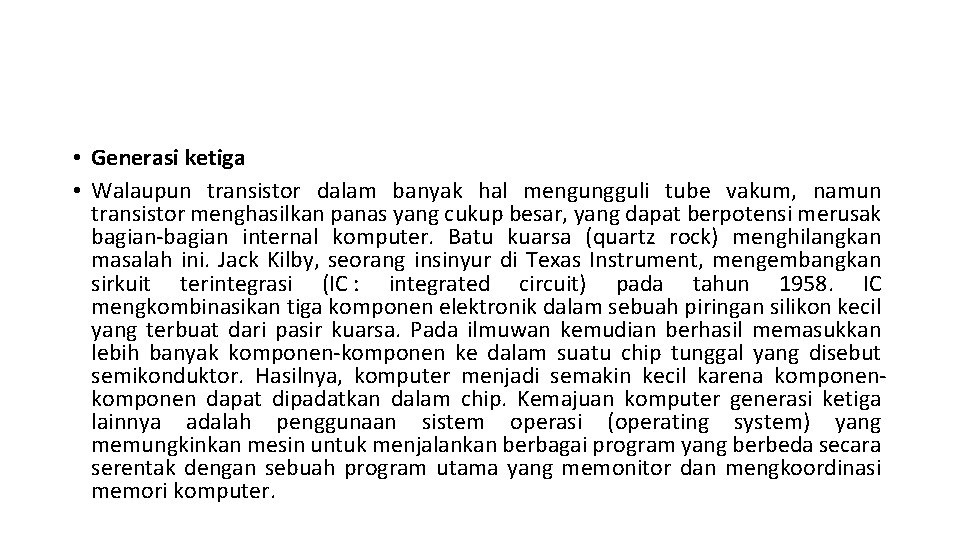 • Generasi ketiga

• Walaupun transistor dalam banyak hal mengungguli tube vakum, namun transistor menghasilkan panas yang cukup besar, yang dapat berpotensi merusak bagian-bagian internal komputer. Batu kuarsa (quartz rock) menghilangkan masalah ini. Jack Kilby, seorang insinyur di Texas Instrument, mengembangkan sirkuit terintegrasi (IC : integrated circuit) pada tahun 1958. IC mengkombinasikan tiga komponen elektronik dalam sebuah piringan silikon kecil yang terbuat dari pasir kuarsa. Pada ilmuwan kemudian berhasil memasukkan lebih banyak komponen-komponen ke dalam suatu chip tunggal yang disebut semikonduktor. Hasilnya, komputer menjadi semakin kecil karena komponen-komponen dapat dipadatkan dalam chip. Kemajuan komputer generasi ketiga lainnya adalah penggunaan sistem operasi (operating system) yang memungkinkan mesin untuk menjalankan berbagai program yang berbeda secara serentak dengan sebuah program utama yang memonitor dan mengkoordinasi memori komputer.